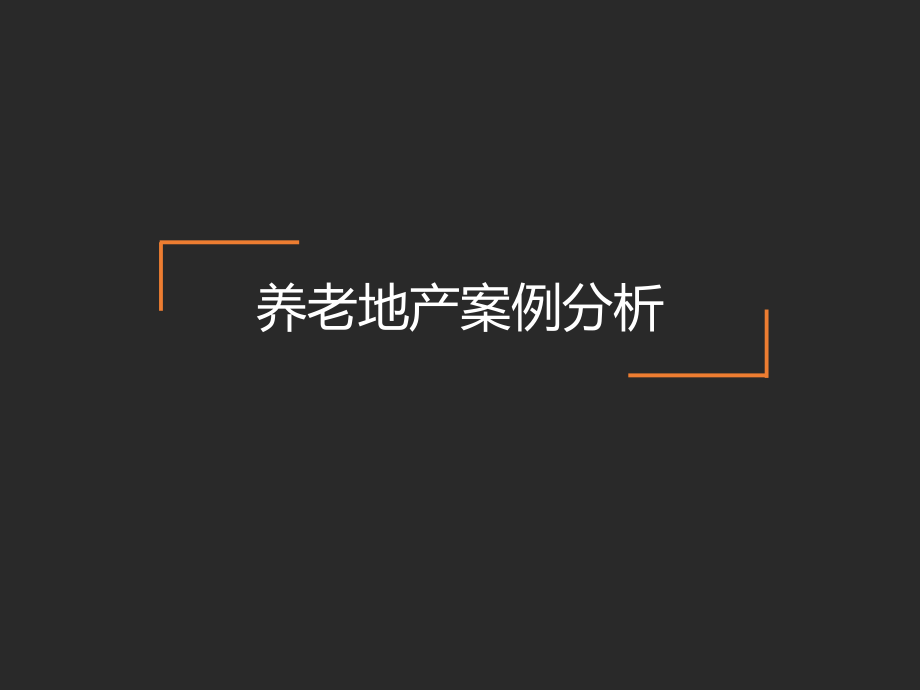 养老地产案例分析